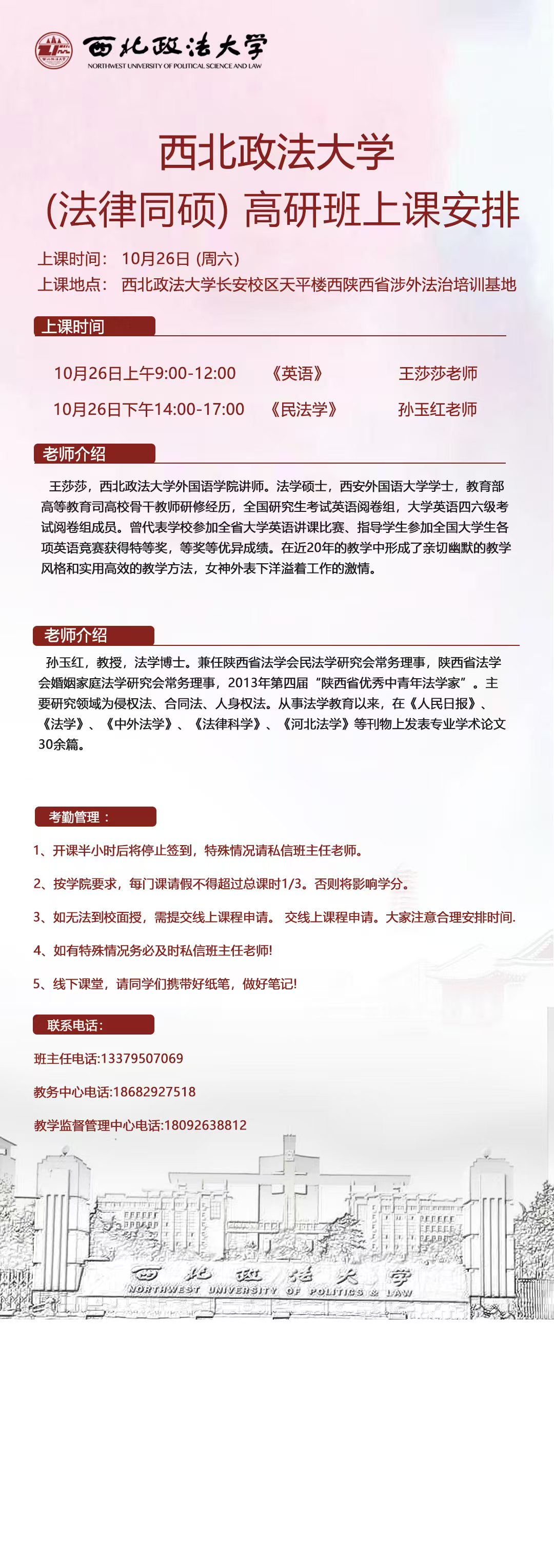 西北政法大学
NORTHWEST UNIVERSITY OF POLITICAL SCIENCE AND LAW

西北政法大学
(法律同硕) 高研班上课安排

上课时间： 10月26日 (周六)
上课地点： 西北政法大学长安校区天平楼西陕西省涉外法治培训基地

上课时间

10月26日上午9:00-12:00 《英语》 王莎莎老师
10月26日下午14:00-17:00 《民法学》 孙玉红老师

老师介绍

王莎莎，西北政法大学外国语学院讲师。法学硕士，西安外国语大学学士，教育部高等教育司高校骨干教师研修经历，全国研究生考试英语阅卷组，大学英语四六级考试阅卷组成员。曾代表学校参加全省大学英语讲课比赛、指导学生参加全国大学生各项英语竞赛获得特等奖，等奖等优异成绩。在近20年的教学中形成了亲切幽默的教学风格和实用高效的教学方法，女神外表下洋溢着工作的激情。

老师介绍

孙玉红，教授，法学博士。兼任陕西省法学会民法学研究会常务理事，陕西省法学会婚姻家庭法学研究会常务理事，2013年第四届“陕西省优秀中青年法学家”。主要研究领域为侵权法、合同法、人身权法。从事法学教育以来，在《人民日报》、《法学》、《中外法学》、《法律科学》、《河北法学》等刊物上发表专业学术论文30余篇。

考勤管理：

1、开课半小时后将停止签到，特殊情况请私信班主任老师。

2、按学院要求，每门课请假不得超过总课时1/3。否则将影响学分。

3、如无法到校面授，需提交线上课程申请。 交线上课程申请。大家注意合理安排时间.

4、如有特殊情况务必及时私信班主任老师!

5、线下课堂，请同学们携带好纸笔，做好笔记!

联系电话：

班主任电话:13379507069

教务中心电话:18682927518

教学监督管理中心电话:18092638812

西北政法大学
NORTHWEST UNIVERSITY OF POLITICS & LAW